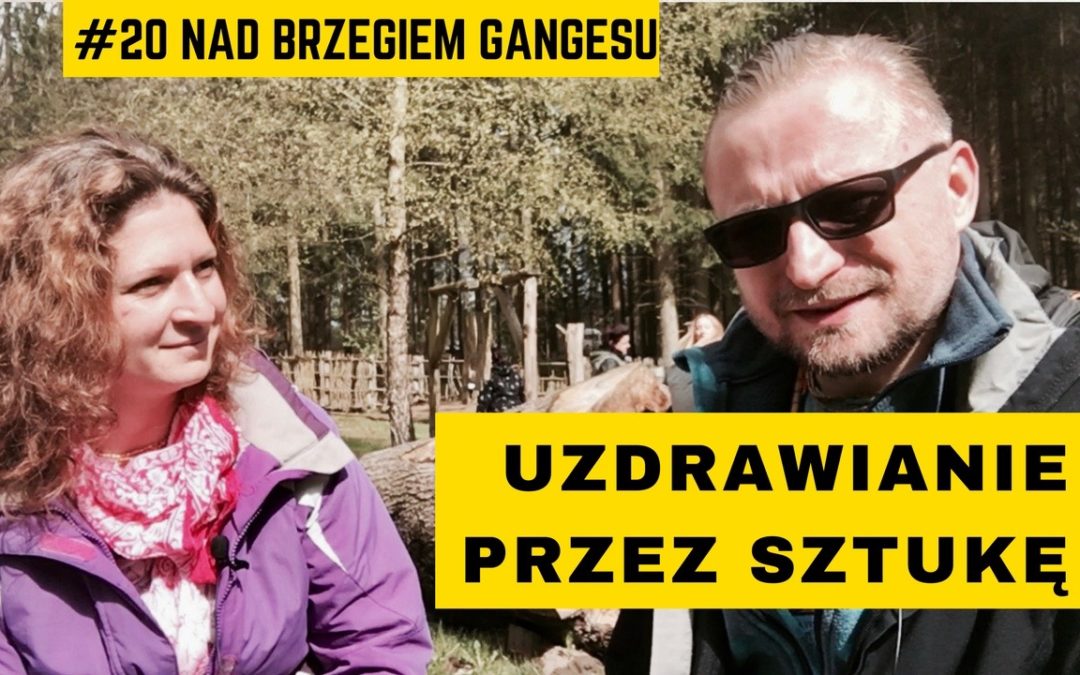 #20 NAD BRZEGIEM GANGESU

UZDRAWIANIE PRZEZ SZTUKĘ